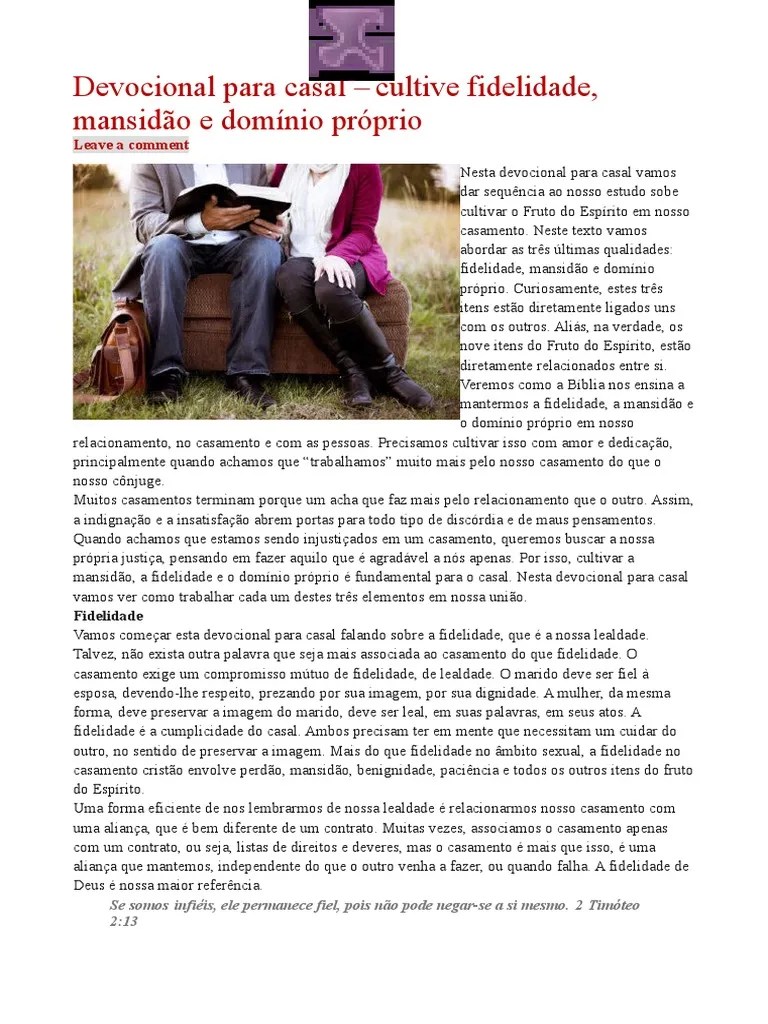 Devocional para casal – cultive fidelidade, mansidão e domínio próprio
Leave a comment

Nesta devocional para casal vamos dar sequência ao nosso estudo sobe cultivar o Fruto do Espírito em nosso casamento. Neste texto vamos abordar as três últimas qualidades: fidelidade, mansidão e domínio próprio. Curiosamente, estes três itens estão diretamente ligados uns com os outros. Aliás, na verdade, os nove itens do Fruto do Espírito, estão diretamente relacionados entre si. Veremos como a Bíblia nos ensina a mantermos a fidelidade, a mansidão e o domínio próprio em nosso relacionamento, no casamento e com as pessoas. Precisamos cultivar isso com amor e dedicação, principalmente quando achamos que "trabalhamos" muito mais pelo nosso casamento do que o nosso cônjuge.
Muitos casamentos terminam porque um acha que faz mais pelo relacionamento que o outro. Assim, a indignação e a insatisfação abrem portas para todo tipo de discórdia e de maus pensamentos. Quando achamos que estamos sendo injustiçados em um casamento, queremos buscar a nossa própria justiça, pensando em fazer aquilo que é agradável a nós apenas. Por isso, cultivar a mansidão, a fidelidade e o domínio próprio é fundamental para o casal. Nesta devocional para casal vamos ver como trabalhar cada um destes três elementos em nossa união.
Fidelidade
Vamos começar esta devocional para casal falando sobre a fidelidade, que é a nossa lealdade. Talvez, não exista outra palavra que seja mais associada ao casamento do que fidelidade. O casamento exige um compromisso mútuo de fidelidade, de lealdade. O marido deve ser fiel à esposa, devendo-lhe respeito, prezando por sua imagem, por sua dignidade. A mulher, da mesma forma, deve preservar a imagem do marido, deve ser leal, em suas palavras, em seus atos. A fidelidade é a cumplicidade do casal. Ambos precisam ter em mente que necessitam um cuidar do outro, no sentido de preservar a imagem. Mais do que fidelidade no âmbito sexual, a fidelidade no casamento cristão envolve perdão, mansidão, benignidade, paciência e todos os outros itens do fruto do Espírito.
Uma forma eficiente de nos lembrarmos de nossa lealdade é relacionarmos nosso casamento com uma aliança, que é bem diferente de um contrato. Muitas vezes, associamos o casamento apenas com um contrato, ou seja, listas de direitos e deveres, mas o casamento é mais que isso, é uma aliança que mantemos, independente do que o outro venha a fazer, ou quando falha. A fidelidade de Deus é nossa maior referência.
Se somos infiéis, ele permanece fiel, pois não pode negar-se a si mesmo. 2 Timóteo 2:13